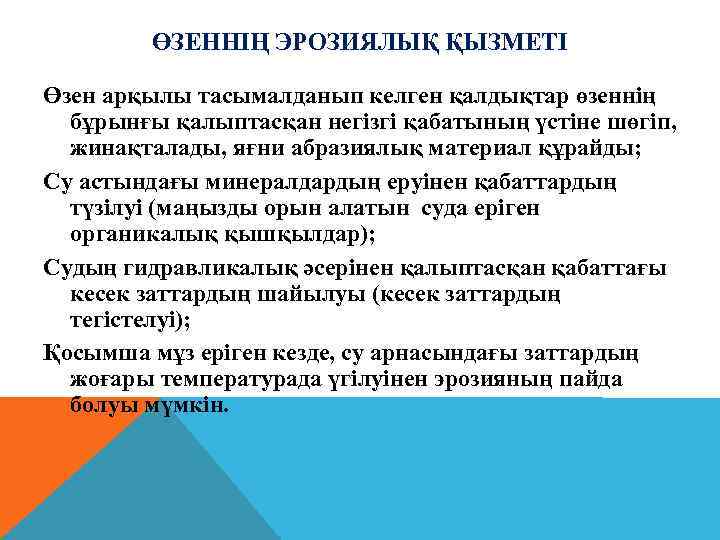 ӨЗЕННІҢ ЭРОЗИЯЛЫҚ ҚЫЗМЕТІ

Өзен арқылы тасымалданып келген қалдықтар өзеннің бұрынғы қалыптасқан негізгі қабатының үстіне шөгіп, жинақталады, яғни абразиялық материал құрайды;

Су астындағы минералдардың еруінен қабаттардың түзілуі (маңызды орын алатын суда еріген органикалық қышқылдар);

Судың гидравликалық әсерінен қалыптасқан қабаттағы кесек заттардың шайылуы (кесек заттардың тегістелуі);

Қосымша мұз еріген кезде, су арнасындағы заттардың жоғары температурада үгілуінен эрозияның пайда болуы мүмкін.